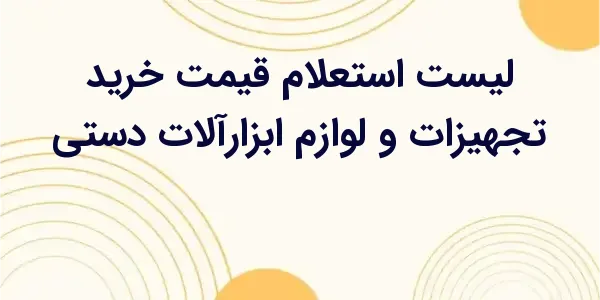 لیست استعلام قیمت خرید
تجهیزات و لوازم ابزارآلات دستی